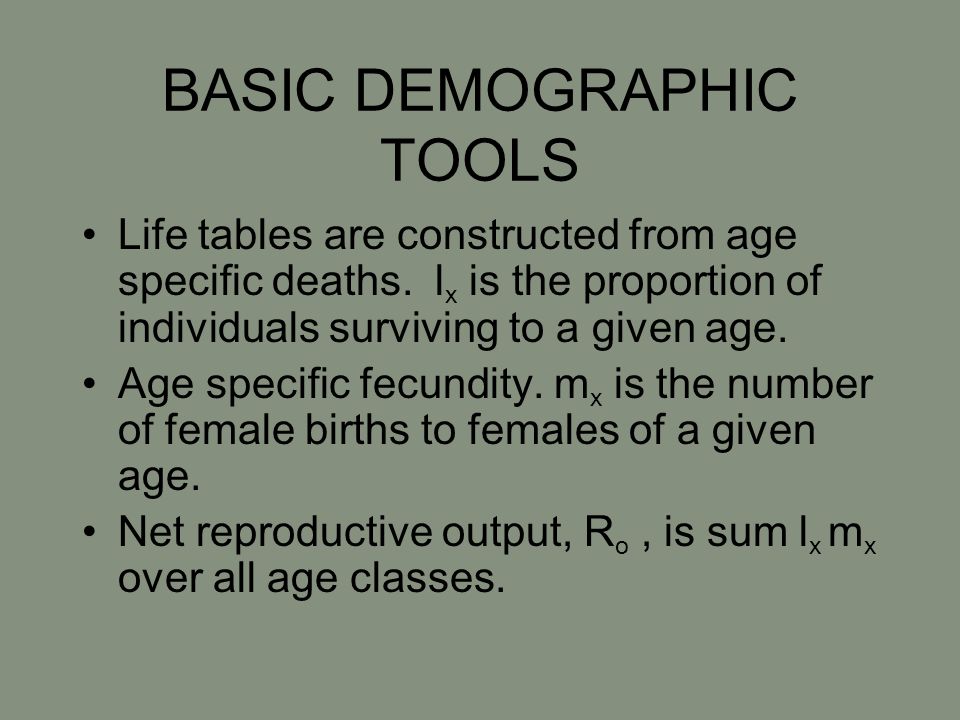 BASIC DEMOGRAPHIC TOOLS

• Life tables are constructed from age specific deaths. $l_x$ is the proportion of individuals surviving to a given age.

• Age specific fecundity. $m_x$ is the number of female births to females of a given age.

• Net reproductive output, $R_o$ , is sum $l_x m_x$ over all age classes.